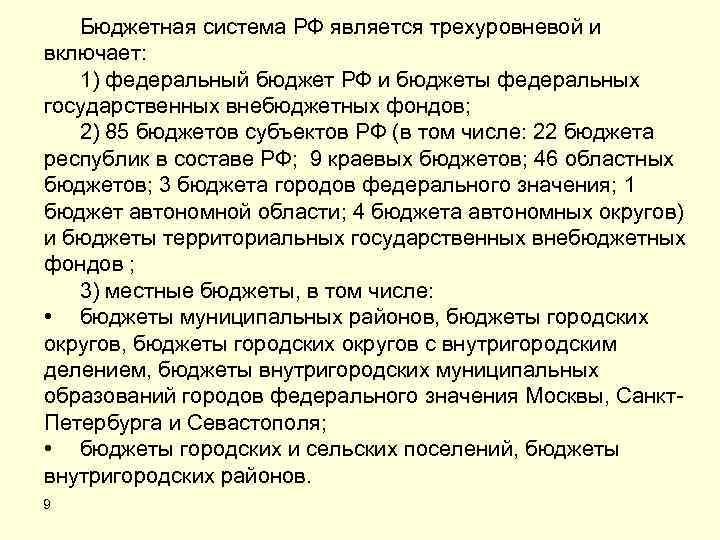 Бюджетная система РФ является трехуровневой и включает:

1) федеральный бюджет РФ и бюджеты федеральных государственных внебюджетных фондов;

2) 85 бюджетов субъектов РФ (в том числе: 22 бюджета республик в составе РФ; 9 краевых бюджетов; 46 областных бюджетов; 3 бюджета городов федерального значения; 1 бюджет автономной области; 4 бюджета автономных округов) и бюджеты территориальных государственных внебюджетных фондов ;

3) местные бюджеты, в том числе:

• бюджеты муниципальных районов, бюджеты городских округов, бюджеты городских округов с внутригородским делением, бюджеты внутригородских муниципальных образований городов федерального значения Москвы, Санкт-Петербурга и Севастополя;

• бюджеты городских и сельских поселений, бюджеты внутригородских районов.

9